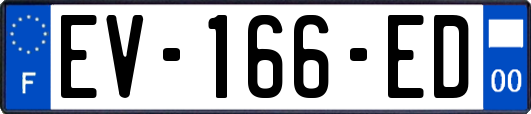 F
EV-166-ED
00